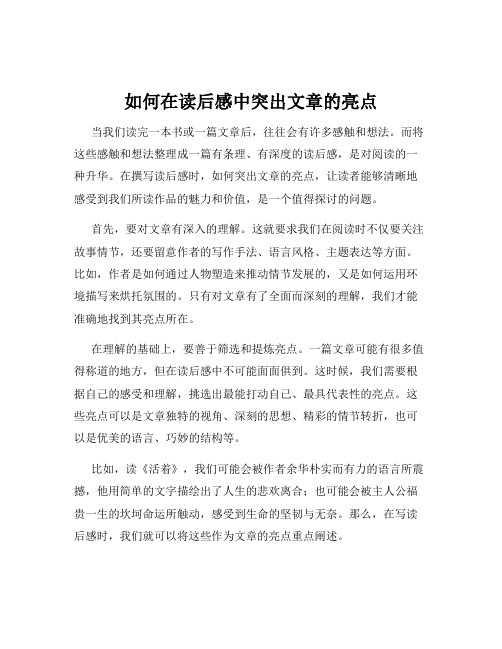 如何在读后感中突出文章的亮点

当我们读完一本书或一篇文章后，往往会有许多感触和想法。而将这些感触和想法整理成一篇有条理、有深度的读后感，是对阅读的一种升华。在撰写读后感时，如何突出文章的亮点，让读者能够清晰地感受到我们所读作品的魅力和价值，是一个值得探讨的问题。

首先，要对文章有深入的理解。这就要求我们在阅读时不仅要关注故事情节，还要留意作者的写作手法、语言风格、主题表达等方面。比如，作者是如何通过人物塑造来推动情节发展的，又是如何运用环境描写来烘托氛围的。只有对文章有了全面而深刻的理解，我们才能准确地找到其亮点所在。

在理解的基础上，要善于筛选和提炼亮点。一篇文章可能有很多值得称道的地方，但在读后感中不可能面面俱到。这时候，我们需要根据自己的感受和理解，挑选出最能打动自己、最具代表性的亮点。这些亮点可以是文章独特的视角、深刻的思想、精彩的情节转折，也可以是优美的语言、巧妙的结构等。

比如，读《活着》，我们可能会被作者余华朴实而有力的语言所震撼，他用简单的文字描绘出了人生的悲欢离合；也可能会被主人公福贵一生的坎坷命运所触动，感受到生命的坚韧与无奈。那么，在写读后感时，我们就可以将这些作为文章的亮点重点阐述。